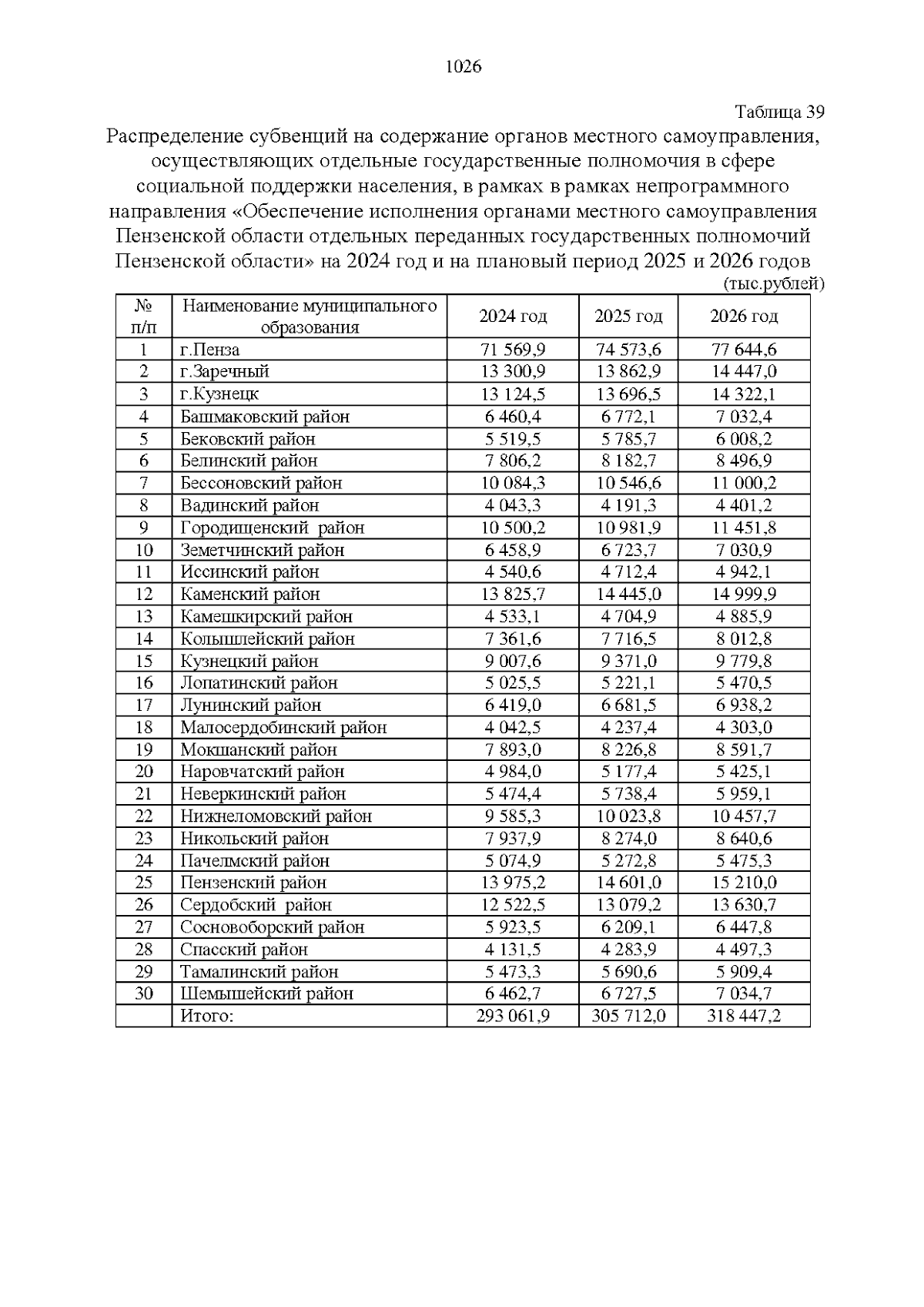 1026

Таблица 39

Распределение субвенций на содержание органов местного самоуправления, осуществляющих отдельные государственные полномочия в сфере социальной поддержки населения, в рамках в рамках непрограммного направления «Обеспечение исполнения органами местного самоуправления Пензенской области отдельных переданных государственных полномочий Пензенской области» на 2024 год и на плановый период 2025 и 2026 годов

(тыс.рублей)

| № п/п | Наименование муниципального образования | 2024 год | 2025 год | 2026 год |
|---|---|---|---|---|
| 1 | г.Пенза | 71 569,9 | 74 573,6 | 77 644,6 |
| 2 | г.Заречный | 13 300,9 | 13 862,9 | 14 447,0 |
| 3 | г.Кузнецк | 13 124,5 | 13 696,5 | 14 322,1 |
| 4 | Башмаковский район | 6 460,4 | 6 772,1 | 7 032,4 |
| 5 | Бековский район | 5 519,5 | 5 785,7 | 6 008,2 |
| 6 | Белинский район | 7 806,2 | 8 182,7 | 8 496,9 |
| 7 | Бессоновский район | 10 084,3 | 10 546,6 | 11 000,2 |
| 8 | Вадинский район | 4 043,3 | 4 191,3 | 4 401,2 |
| 9 | Городищенский район | 10 500,2 | 10 981,9 | 11 451,8 |
| 10 | Земетчинский район | 6 458,9 | 6 723,7 | 7 030,9 |
| 11 | Иссинский район | 4 540,6 | 4 712,4 | 4 942,1 |
| 12 | Каменский район | 13 825,7 | 14 445,0 | 14 999,9 |
| 13 | Камешкирский район | 4 533,1 | 4 704,9 | 4 885,9 |
| 14 | Колышлейский район | 7 361,6 | 7 716,5 | 8 012,8 |
| 15 | Кузнецкий район | 9 007,6 | 9 371,0 | 9 779,8 |
| 16 | Лопатинский район | 5 025,5 | 5 221,1 | 5 470,5 |
| 17 | Лунинский район | 6 419,0 | 6 681,5 | 6 938,2 |
| 18 | Малосердобинский район | 4 042,5 | 4 237,4 | 4 303,0 |
| 19 | Мокшанский район | 7 893,0 | 8 226,8 | 8 591,7 |
| 20 | Наровчатский район | 4 984,0 | 5 177,4 | 5 425,1 |
| 21 | Неверкинский район | 5 474,4 | 5 738,4 | 5 959,1 |
| 22 | Нижнеломовский район | 9 585,3 | 10 023,8 | 10 457,7 |
| 23 | Никольский район | 7 937,9 | 8 274,0 | 8 640,6 |
| 24 | Пачелмский район | 5 074,9 | 5 272,8 | 5 475,3 |
| 25 | Пензенский район | 13 975,2 | 14 601,0 | 15 210,0 |
| 26 | Сердобский район | 12 522,5 | 13 079,2 | 13 630,7 |
| 27 | Сосновоборский район | 5 923,5 | 6 209,1 | 6 447,8 |
| 28 | Спасский район | 4 131,5 | 4 283,9 | 4 497,3 |
| 29 | Тамалинский район | 5 473,3 | 5 690,6 | 5 909,4 |
| 30 | Шемышейский район | 6 462,7 | 6 727,5 | 7 034,7 |
| | Итого: | 293 061,9 | 305 712,0 | 318 447,2 |